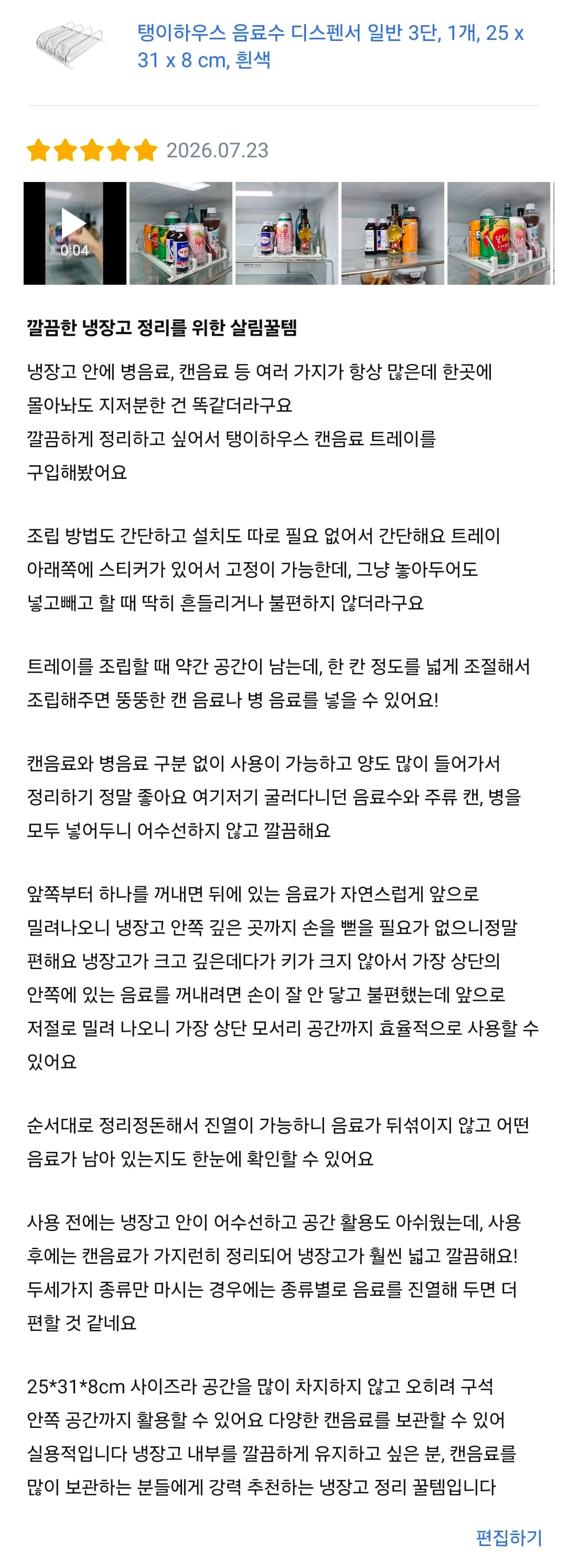 탱이하우스 음료수 디스펜서 일반 3단, 1개, 25 x 31 x 8 cm, 흰색

2026.07.23

0:04

깔끔한 냉장고 정리를 위한 살림꿀템

냉장고 안에 병음료, 캔음료 등 여러 가지가 항상 많은데 한곳에 몰아놔도 지저분한 건 똑같더라구요
깔끔하게 정리하고 싶어서 탱이하우스 캔음료 트레이를 구입해봤어요

조립 방법도 간단하고 설치도 따로 필요 없어서 간단해요 트레이 아래쪽에 스티커가 있어서 고정이 가능한데, 그냥 놓아두어도 넣고빼고 할 때 딱히 흔들리거나 불편하지 않더라구요

트레이를 조립할 때 약간 공간이 남는데, 한 칸 정도를 넓게 조절해서 조립해주면 뚱뚱한 캔 음료나 병 음료를 넣을 수 있어요!

캔음료와 병음료 구분 없이 사용이 가능하고 양도 많이 들어가서 정리하기 정말 좋아요 여기저기 굴러다니던 음료수와 주류 캔, 병을 모두 넣어두니 어수선하지 않고 깔끔해요

앞쪽부터 하나를 꺼내면 뒤에 있는 음료가 자연스럽게 앞으로 밀려나오니 냉장고 안쪽 깊은 곳까지 손을 뻗을 필요가 없으니정말 편해요 냉장고가 크고 깊은데다가 키가 크지 않아서 가장 상단의 안쪽에 있는 음료를 꺼내려면 손이 잘 안 닿고 불편했는데 앞으로 저절로 밀려 나오니 가장 상단 모서리 공간까지 효율적으로 사용할 수 있어요

순서대로 정리정돈해서 진열이 가능하니 음료가 뒤섞이지 않고 어떤 음료가 남아 있는지도 한눈에 확인할 수 있어요

사용 전에는 냉장고 안이 어수선하고 공간 활용도 아쉬웠는데, 사용 후에는 캔음료가 가지런히 정리되어 냉장고가 훨씬 넓고 깔끔해요!
두세가지 종류만 마시는 경우에는 종류별로 음료를 진열해 두면 더 편할 것 같네요

25*31*8cm 사이즈라 공간을 많이 차지하지 않고 오히려 구석 안쪽 공간까지 활용할 수 있어요 다양한 캔음료를 보관할 수 있어 실용적입니다 냉장고 내부를 깔끔하게 유지하고 싶은 분, 캔음료를 많이 보관하는 분들에게 강력 추천하는 냉장고 정리 꿀템입니다

편집하기